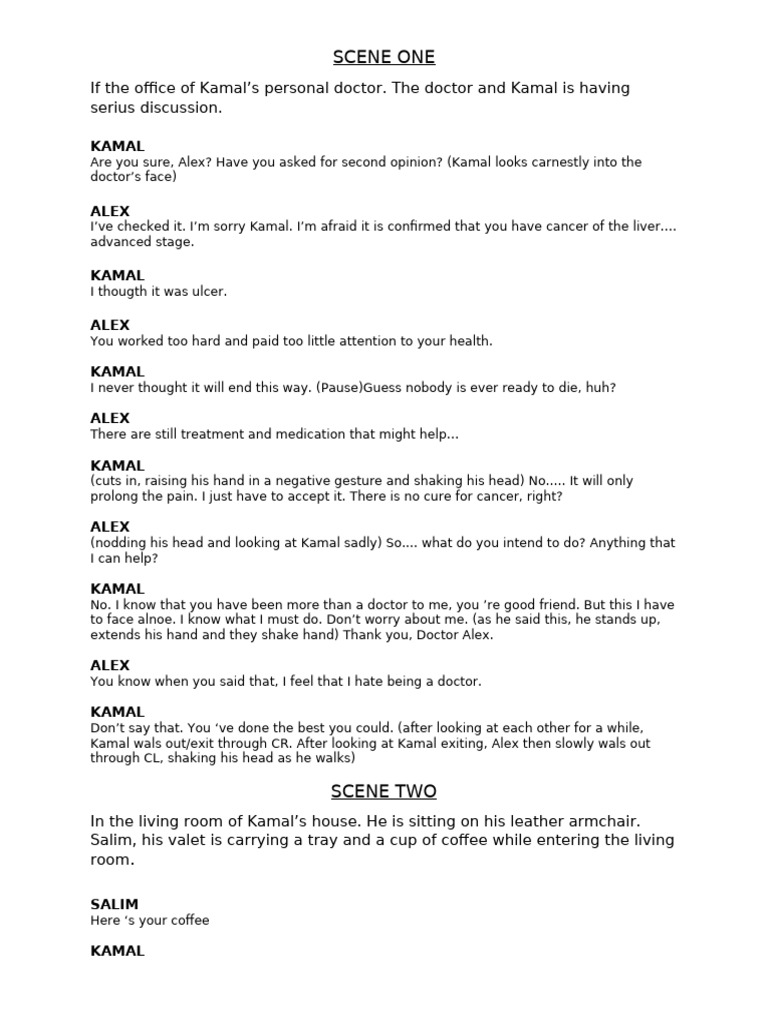 SCENE ONE

If the office of Kamal's personal doctor. The doctor and Kamal is having serius discussion.

KAMAL
Are you sure, Alex? Have you asked for second opinion? (Kamal looks carnestly into the doctor's face)

ALEX
I've checked it. I'm sorry Kamal. I'm afraid it is confirmed that you have cancer of the liver.... advanced stage.

KAMAL
I thougth it was ulcer.

ALEX
You worked too hard and paid too little attention to your health.

KAMAL
I never thought it will end this way. (Pause)Guess nobody is ever ready to die, huh?

ALEX
There are still treatment and medication that might help...

KAMAL
(cuts in, raising his hand in a negative gesture and shaking his head) No..... It will only prolong the pain. I just have to accept it. There is no cure for cancer, right?

ALEX
(nodding his head and looking at Kamal sadly) So.... what do you intend to do? Anything that I can help?

KAMAL
No. I know that you have been more than a doctor to me, you 're good friend. But this I have to face alnoe. I know what I must do. Don't worry about me. (as he said this, he stands up, extends his hand and they shake hand) Thank you, Doctor Alex.

ALEX
You know when you said that, I feel that I hate being a doctor.

KAMAL
Don't say that. You 've done the best you could. (after looking at each other for a while, Kamal wals out/exit through CR. After looking at Kamal exiting, Alex then slowly wals out through CL, shaking his head as he walks)

SCENE TWO

In the living room of Kamal's house. He is sitting on his leather armchair. Salim, his valet is carrying a tray and a cup of coffee while entering the living room.

SALIM
Here 's your coffee

KAMAL